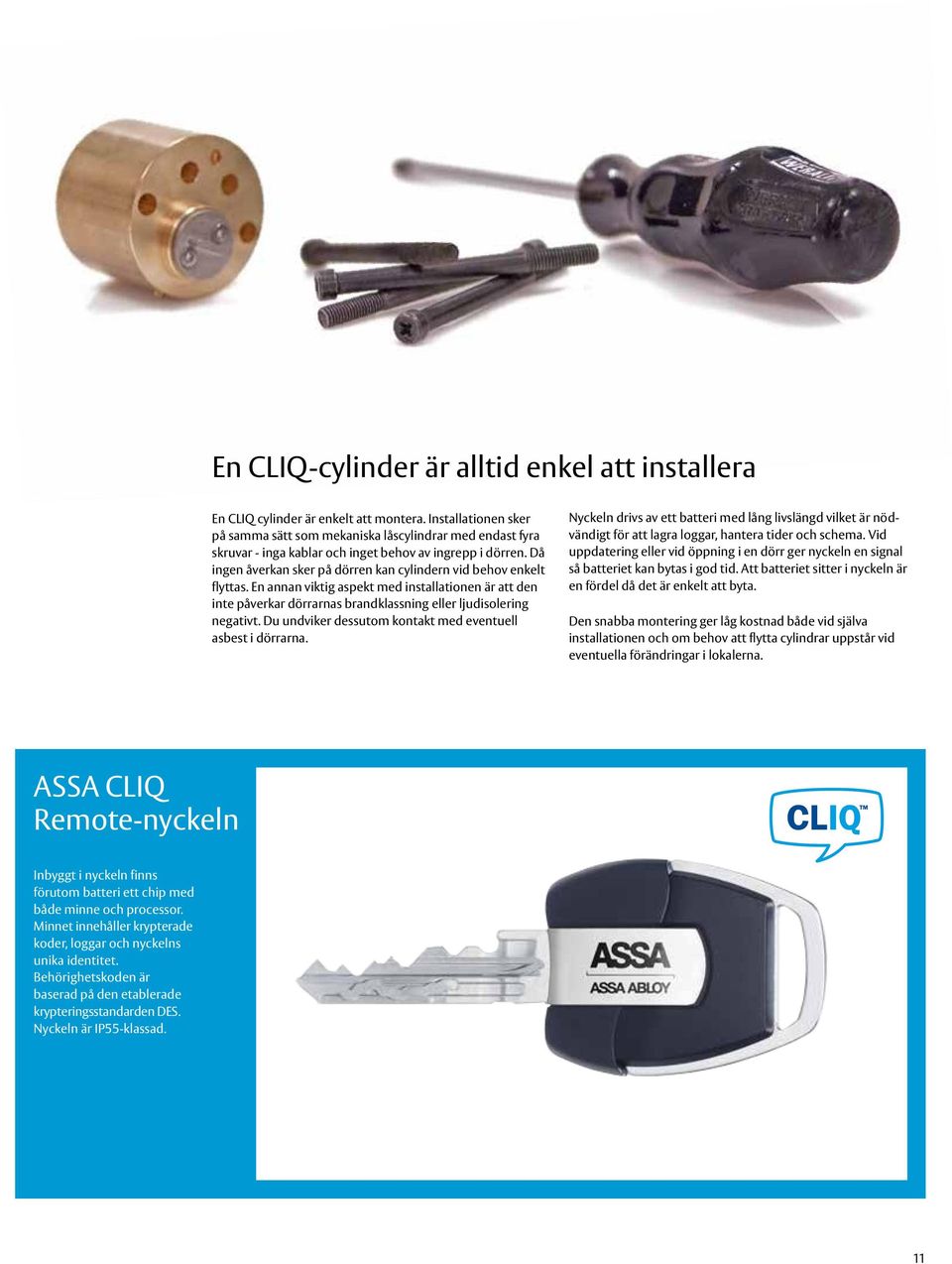 En CLIQ-cylinder är alltid enkel att installera

En CLIQ cylinder är enkelt att montera. Installationen sker på samma sätt som mekaniska låscylindrar med endast fyra skruvar - inga kablar och inget behov av ingrepp i dörren. Då ingen åverkan sker på dörren kan cylindern vid behov enkelt flyttas. En annan viktig aspekt med installationen är att den inte påverkar dörrarnas brandklassning eller ljudisolering negativt. Du undviker dessutom kontakt med eventuell asbest i dörrarna.

Nyckeln drivs av ett batteri med lång livslängd vilket är nödvändigt för att lagra loggar, hantera tider och schema. Vid uppdatering eller vid öppning i en dörr ger nyckeln en signal så batteriet kan bytas i god tid. Att batteriet sitter i nyckeln är en fördel då det är enkelt att byta.

Den snabba montering ger låg kostnad både vid själva installationen och om behov att flytta cylindrar uppstår vid eventuella förändringar i lokalerna.

ASSA CLIQ Remote-nyckeln

Inbyggt i nyckeln finns förutom batteri ett chip med både minne och processor. Minnet innehåller krypterade koder, loggar och nyckelns unika identitet. Behörighetskoden är baserad på den etablerade krypteringsstandarden DES. Nyckeln är IP55-klassad.

CLIQ™

ASSA
ASSA ABLOY

11